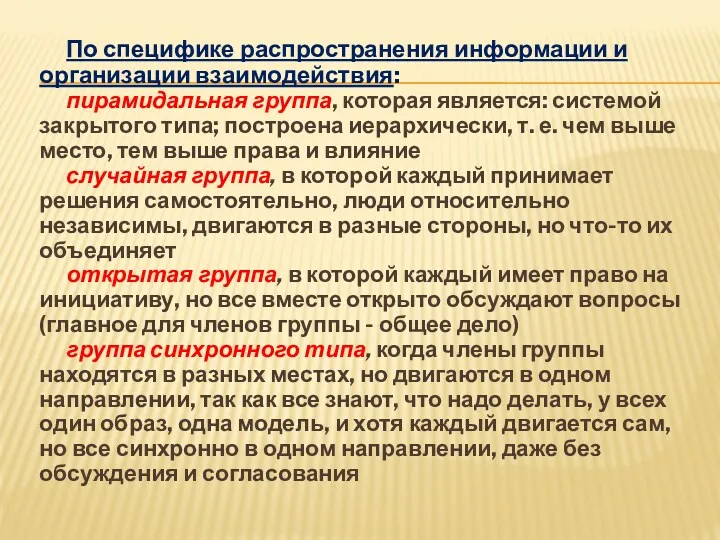 По специфике распространения информации и организации взаимодействия:

пирамидальная группа, которая является: системой закрытого типа; построена иерархически, т. е. чем выше место, тем выше права и влияние

случайная группа, в которой каждый принимает решения самостоятельно, люди относительно независимы, двигаются в разные стороны, но что-то их объединяет

открытая группа, в которой каждый имеет право на инициативу, но все вместе открыто обсуждают вопросы (главное для членов группы - общее дело)

группа синхронного типа, когда члены группы находятся в разных местах, но двигаются в одном направлении, так как все знают, что надо делать, у всех один образ, одна модель, и хотя каждый двигается сам, но все синхронно в одном направлении, даже без обсуждения и согласования